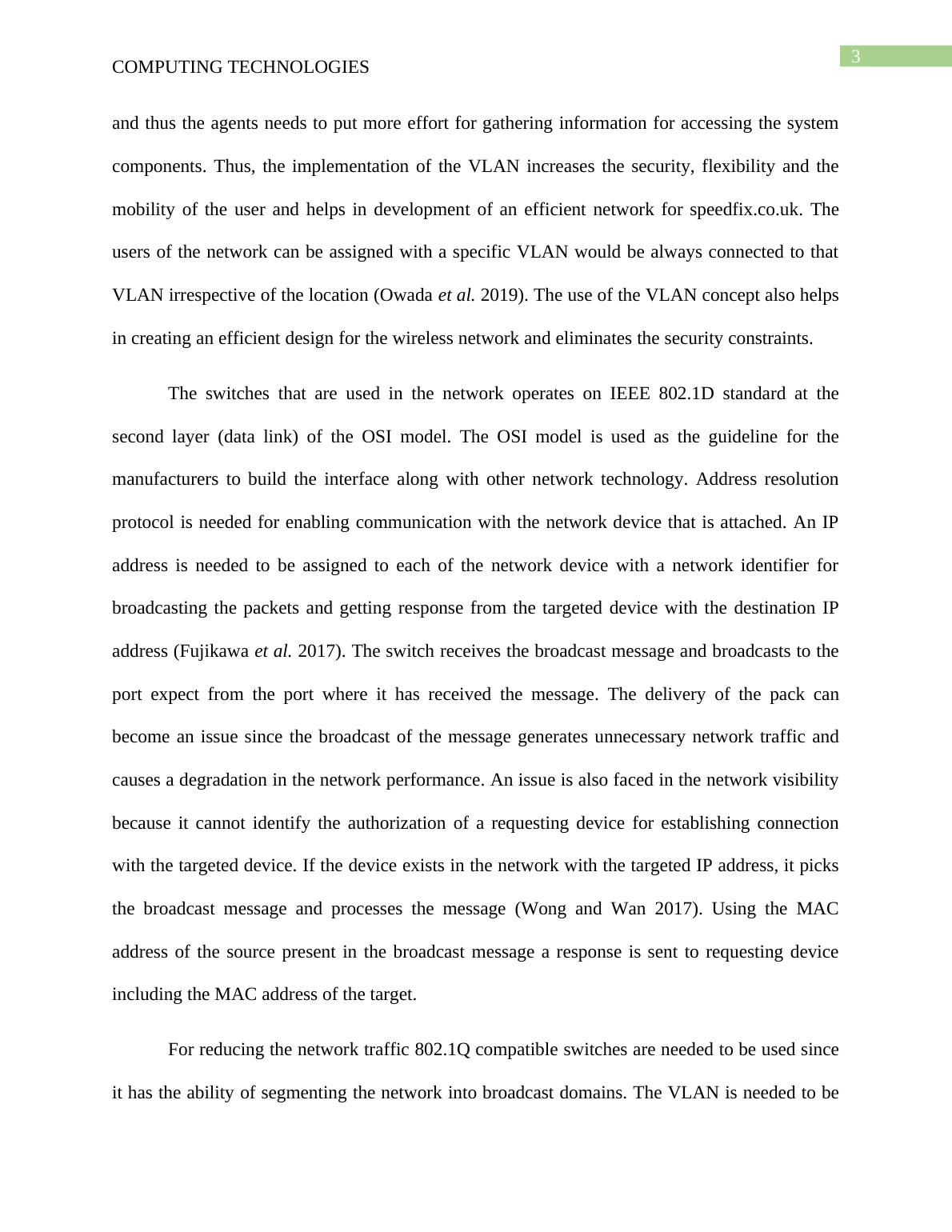 3

COMPUTING TECHNOLOGIES

and thus the agents needs to put more effort for gathering information for accessing the system components. Thus, the implementation of the VLAN increases the security, flexibility and the mobility of the user and helps in development of an efficient network for speedfix.co.uk. The users of the network can be assigned with a specific VLAN would be always connected to that VLAN irrespective of the location (Owada et al. 2019). The use of the VLAN concept also helps in creating an efficient design for the wireless network and eliminates the security constraints.

The switches that are used in the network operates on IEEE 802.1D standard at the second layer (data link) of the OSI model. The OSI model is used as the guideline for the manufacturers to build the interface along with other network technology. Address resolution protocol is needed for enabling communication with the network device that is attached. An IP address is needed to be assigned to each of the network device with a network identifier for broadcasting the packets and getting response from the targeted device with the destination IP address (Fujikawa et al. 2017). The switch receives the broadcast message and broadcasts to the port expect from the port where it has received the message. The delivery of the pack can become an issue since the broadcast of the message generates unnecessary network traffic and causes a degradation in the network performance. An issue is also faced in the network visibility because it cannot identify the authorization of a requesting device for establishing connection with the targeted device. If the device exists in the network with the targeted IP address, it picks the broadcast message and processes the message (Wong and Wan 2017). Using the MAC address of the source present in the broadcast message a response is sent to requesting device including the MAC address of the target.

For reducing the network traffic 802.1Q compatible switches are needed to be used since it has the ability of segmenting the network into broadcast domains. The VLAN is needed to be